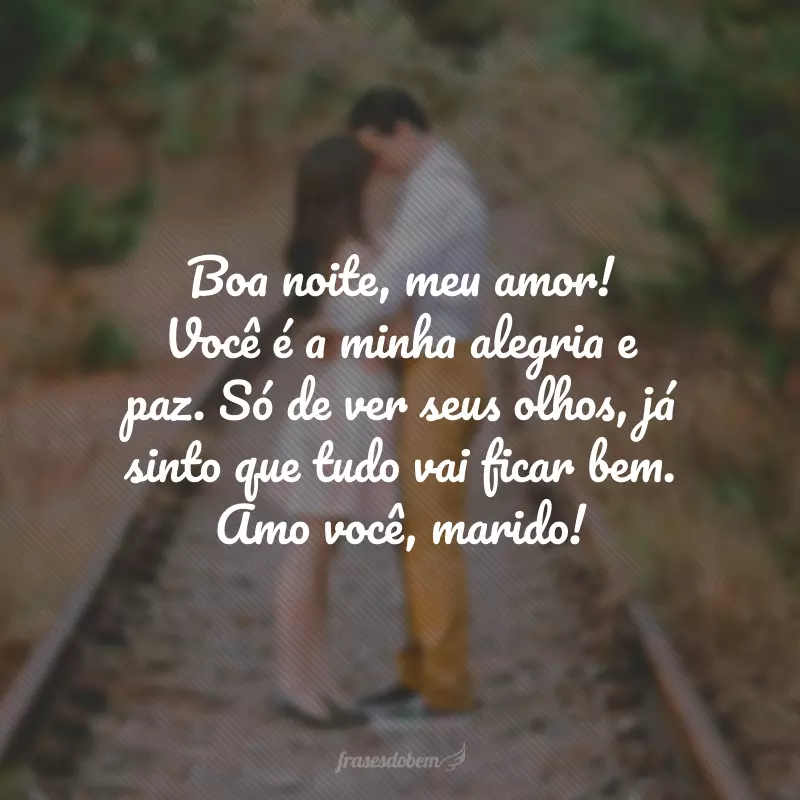 Boa noite, meu amor! Você é a minha alegria e paz. Só de ver seus olhos, já sinto que tudo vai ficar bem. Amo você, marido!

frasesdobem